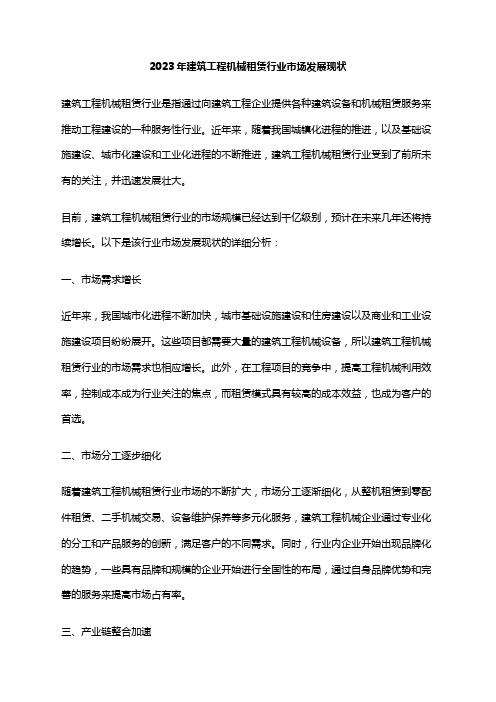 2023年建筑工程机械租赁行业市场发展现状

建筑工程机械租赁行业是指通过向建筑工程企业提供各种建筑设备和机械租赁服务来推动工程建设的一种服务性行业。近年来，随着我国城镇化进程的推进，以及基础设施建设、城市化建设和工业化进程的不断推进，建筑工程机械租赁行业受到了前所未有的关注，并迅速发展壮大。

目前，建筑工程机械租赁行业的市场规模已经达到千亿级别，预计在未来几年还将持续增长。以下是该行业市场发展现状的详细分析：

一、市场需求增长

近年来，我国城市化进程不断加快，城市基础设施建设和住房建设以及商业和工业设施建设项目纷纷展开。这些项目都需要大量的建筑工程机械设备，所以建筑工程机械租赁行业的市场需求也相应增长。此外，在工程项目的竞争中，提高工程机械利用效率，控制成本成为行业关注的焦点，而租赁模式具有较高的成本效益，也成为客户的首选。

二、市场分工逐步细化

随着建筑工程机械租赁行业市场的不断扩大，市场分工逐渐细化，从整机租赁到零配件租赁、二手机械交易、设备维护保养等多元化服务，建筑工程机械企业通过专业化的分工和产品服务的创新，满足客户的不同需求。同时，行业内企业开始出现品牌化的趋势，一些具有品牌和规模的企业开始进行全国性的布局，通过自身品牌优势和完善的服务来提高市场占有率。

三、产业链整合加速